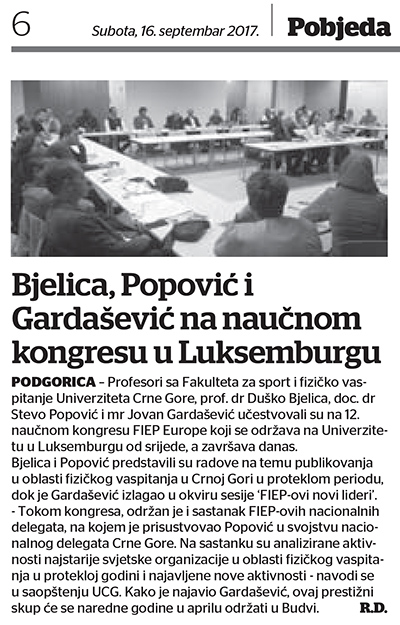 6 Subota, 16. septembar 2017. Pobjeda

Bjelica, Popović i Gardašević na naučnom kongresu u Luksemburgu

PODGORICA – Profesori sa Fakulteta za sport i fizičko vaspitanje Univerziteta Crne Gore, prof. dr Duško Bjelica, doc. dr Stevo Popović i mr Jovan Gardašević učestvovali su na 12. naučnom kongresu FIEP Europe koji se održava na Univerzitetu u Luksemburgu od srijede, a završava danas.
Bjelica i Popović predstavili su radove na temu publikovanja u oblasti fizičkog vaspitanja u Crnoj Gori u proteklom periodu, dok je Gardašević izlagao u okviru sesije 'FIEP-ovi novi lideri'.
- Tokom kongresa, održan je i sastanak FIEP-ovih nacionalnih delegata, na kojem je prisustvovao Popović u svojstvu nacionalnog delegata Crne Gore. Na sastanku su analizirane aktivnosti najstarije svjetske organizacije u oblasti fizičkog vaspitanja u protekloj godini i najavljene nove aktivnosti - navodi se u saopštenju UCG. Kako je najavio Gardašević, ovaj prestižni skup će se naredne godine u aprilu održati u Budvi. R.D.